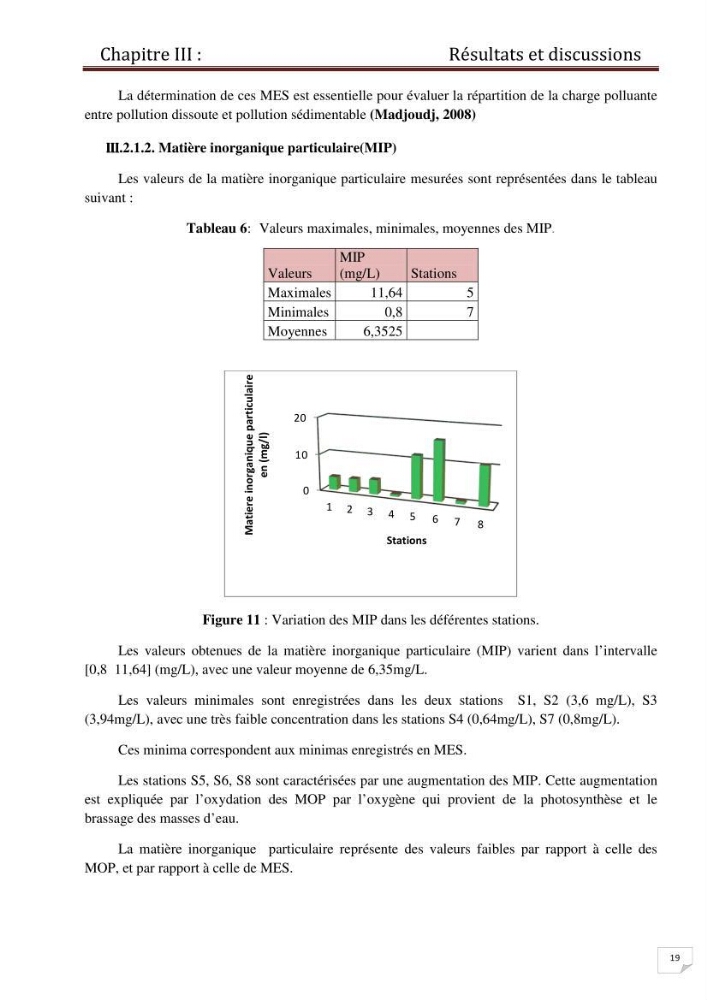 Chapitre III :

Résultats et discussions

La détermination de ces MES est essentielle pour évaluer la répartition de la charge polluante entre pollution dissoute et pollution sédimentable (Madjoudj, 2008)

III.2.1.2. Matière inorganique particulaire(MIP)

Les valeurs de la matière inorganique particulaire mesurées sont représentées dans le tableau suivant :

Tableau 6: Valeurs maximales, minimales, moyennes des MIP.

| Valeurs | MIP (mg/L) | Stations |
|---|---|---|
| Maximales | 11,64 | 5 |
| Minimales | 0,8 | 7 |
| Moyennes | 6,3525 | |

Matiere inorganique particulaire en (mg/l)

20

10

0

1 2 3 4 5 6 7 8

Stations

Figure 11 : Variation des MIP dans les déférentes stations.

Les valeurs obtenues de la matière inorganique particulaire (MIP) varient dans l'intervalle [0,8 11,64] (mg/L), avec une valeur moyenne de 6,35mg/L.

Les valeurs minimales sont enregistrées dans les deux stations S1, S2 (3,6 mg/L), S3 (3,94mg/L), avec une très faible concentration dans les stations S4 (0,64mg/L), S7 (0,8mg/L).

Ces minima correspondent aux minimas enregistrés en MES.

Les stations S5, S6, S8 sont caractérisées par une augmentation des MIP. Cette augmentation est expliquée par l'oxydation des MOP par l'oxygène qui provient de la photosynthèse et le brassage des masses d'eau.

La matière inorganique particulaire représente des valeurs faibles par rapport à celle des MOP, et par rapport à celle de MES.

19